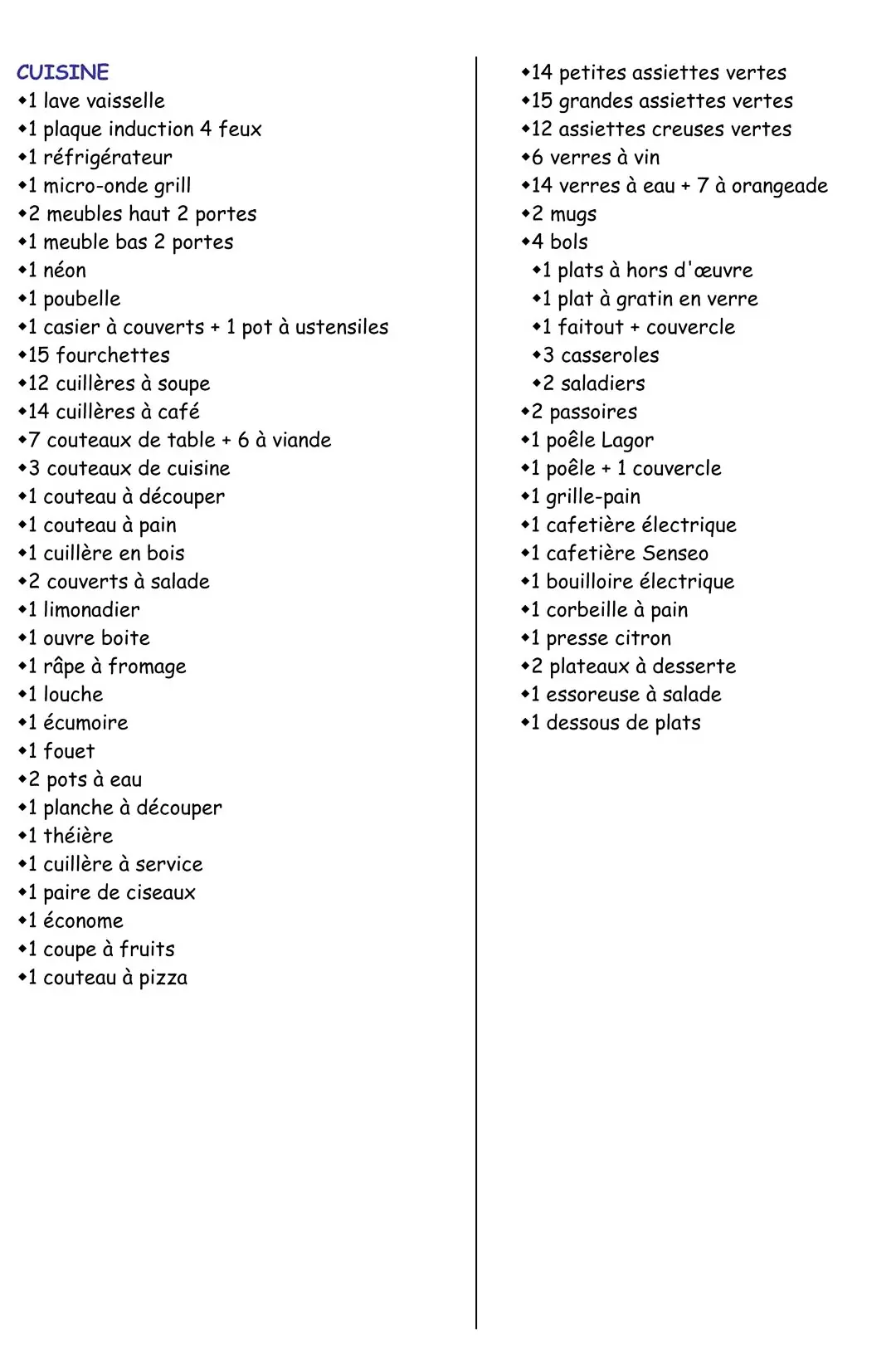 CUISINE
• 1 lave vaisselle
• 1 plaque induction 4 feux
• 1 réfrigérateur
• 1 micro-onde grill
• 2 meubles haut 2 portes
• 1 meuble bas 2 portes
• 1 néon
• 1 poubelle
• 1 casier à couverts + 1 pot à ustensiles
• 15 fourchettes
• 12 cuillères à soupe
• 14 cuillères à café
• 7 couteaux de table + 6 à viande
• 3 couteaux de cuisine
• 1 couteau à découper
• 1 couteau à pain
• 1 cuillère en bois
• 2 couverts à salade
• 1 limonadier
• 1 ouvre boite
• 1 râpe à fromage
• 1 louche
• 1 écumoire
• 1 fouet
• 2 pots à eau
• 1 planche à découper
• 1 théière
• 1 cuillère à service
• 1 paire de ciseaux
• 1 économe
• 1 coupe à fruits
• 1 couteau à pizza

• 14 petites assiettes vertes
• 15 grandes assiettes vertes
• 12 assiettes creuses vertes
• 6 verres à vin
• 14 verres à eau + 7 à orangeade
• 2 mugs
• 4 bols
• 1 plats à hors d'œuvre
• 1 plat à gratin en verre
• 1 faitout + couvercle
• 3 casseroles
• 2 saladiers
• 2 passoires
• 1 poêle Lagor
• 1 poêle + 1 couvercle
• 1 grille-pain
• 1 cafetière électrique
• 1 cafetière Senseo
• 1 bouilloire électrique
• 1 corbeille à pain
• 1 presse citron
• 2 plateaux à desserte
• 1 essoreuse à salade
• 1 dessous de plats